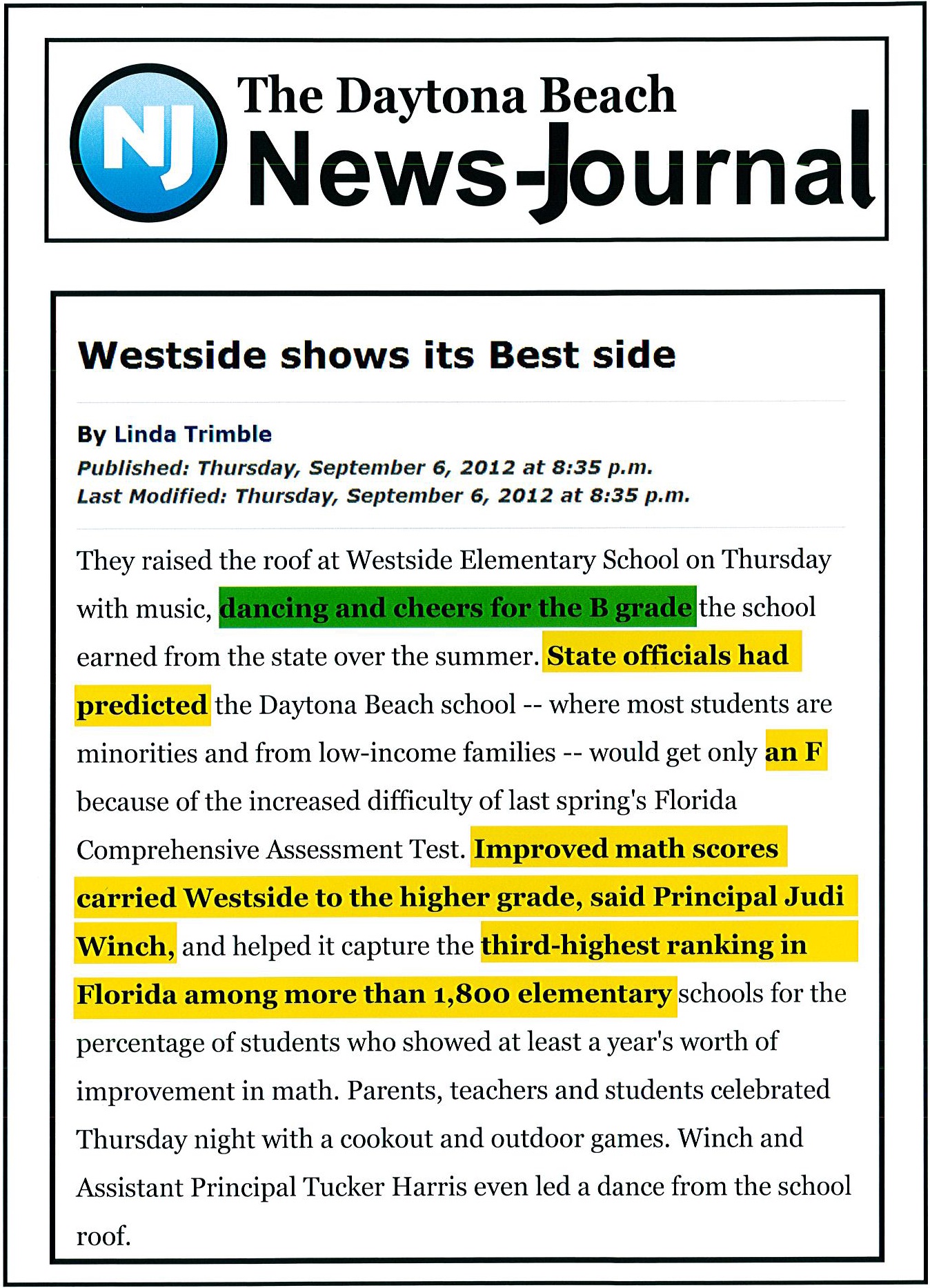 NJ The Daytona Beach News-Journal

Westside shows its Best side

By Linda Trimble
Published: Thursday, September 6, 2012 at 8:35 p.m.
Last Modified: Thursday, September 6, 2012 at 8:35 p.m.

They raised the roof at Westside Elementary School on Thursday with music, dancing and cheers for the B grade the school earned from the state over the summer. State officials had predicted the Daytona Beach school -- where most students are minorities and from low-income families -- would get only an F because of the increased difficulty of last spring's Florida Comprehensive Assessment Test. Improved math scores carried Westside to the higher grade, said Principal Judi Winch, and helped it capture the third-highest ranking in Florida among more than 1,800 elementary schools for the percentage of students who showed at least a year's worth of improvement in math. Parents, teachers and students celebrated Thursday night with a cookout and outdoor games. Winch and Assistant Principal Tucker Harris even led a dance from the school roof.